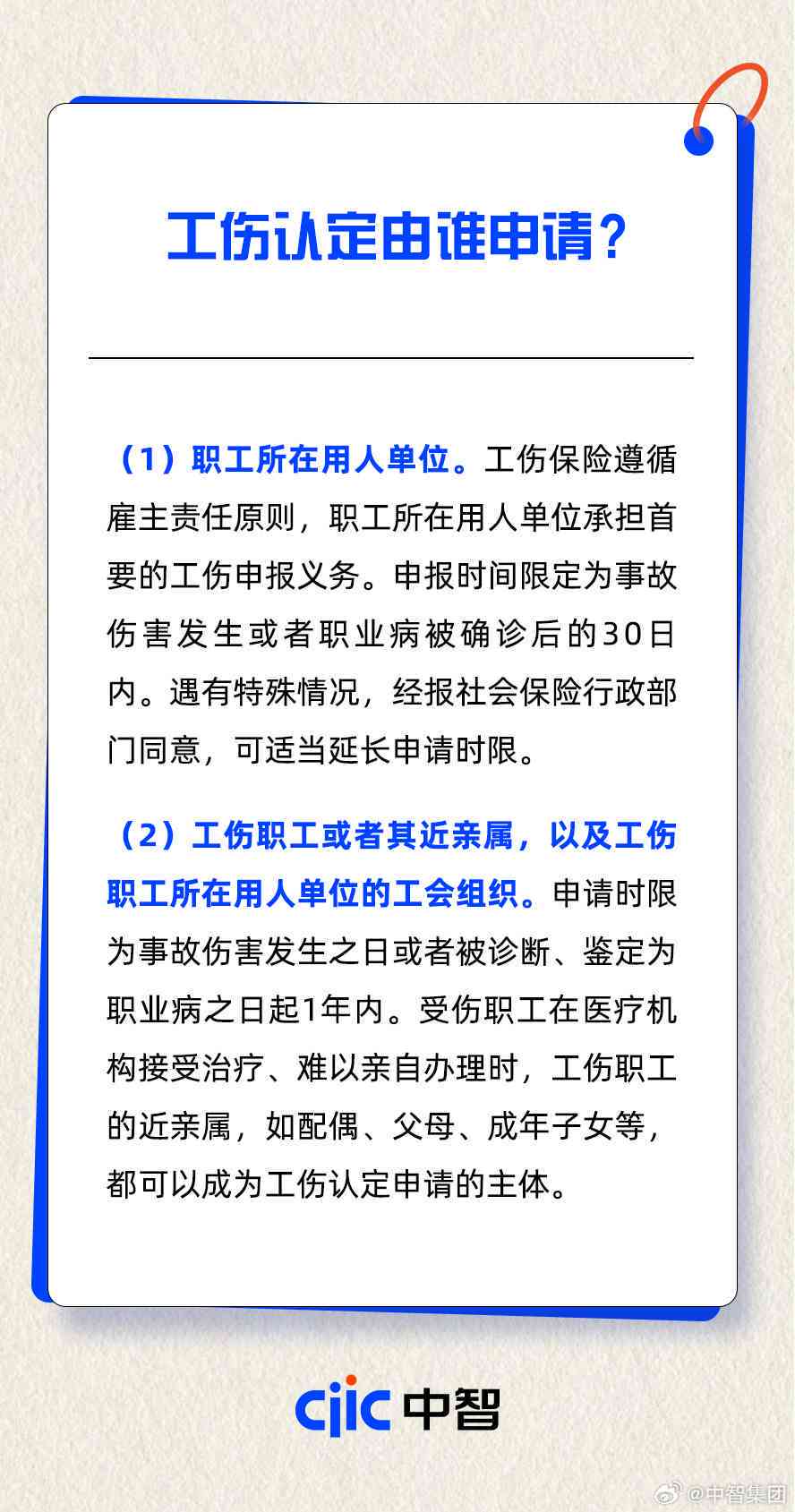 工伤认定由谁申请？

（1）职工所在用人单位。工伤保险遵循雇主责任原则，职工所在用人单位承担首要的工伤申报义务。申报时间限定为事故伤害发生或者职业病被确诊后的30日内。遇有特殊情况，经报社会保险行政部门同意，可适当延长申请时限。

（2）工伤职工或者其近亲属，以及工伤职工所在用人单位的工会组织。申请时限为事故伤害发生之日或者被诊断、鉴定为职业病之日起1年内。受伤职工在医疗机构接受治疗、难以亲自办理时，工伤职工的近亲属，如配偶、父母、成年子女等，都可以成为工伤认定申请的主体。

cjic 中智

@中智集团